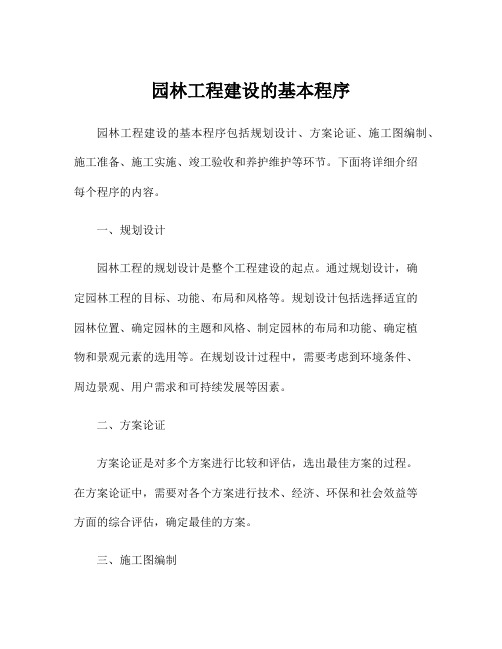 园林工程建设的基本程序

园林工程建设的基本程序包括规划设计、方案论证、施工图编制、施工准备、施工实施、竣工验收和养护维护等环节。下面将详细介绍每个程序的内容。

一、规划设计

园林工程的规划设计是整个工程建设的起点。通过规划设计，确定园林工程的目标、功能、布局和风格等。规划设计包括选择适宜的园林位置、确定园林的主题和风格、制定园林的布局和功能、确定植物和景观元素的选用等。在规划设计过程中，需要考虑到环境条件、周边景观、用户需求和可持续发展等因素。

二、方案论证

方案论证是对多个方案进行比较和评估，选出最佳方案的过程。在方案论证中，需要对各个方案进行技术、经济、环保和社会效益等方面的综合评估，确定最佳的方案。

三、施工图编制